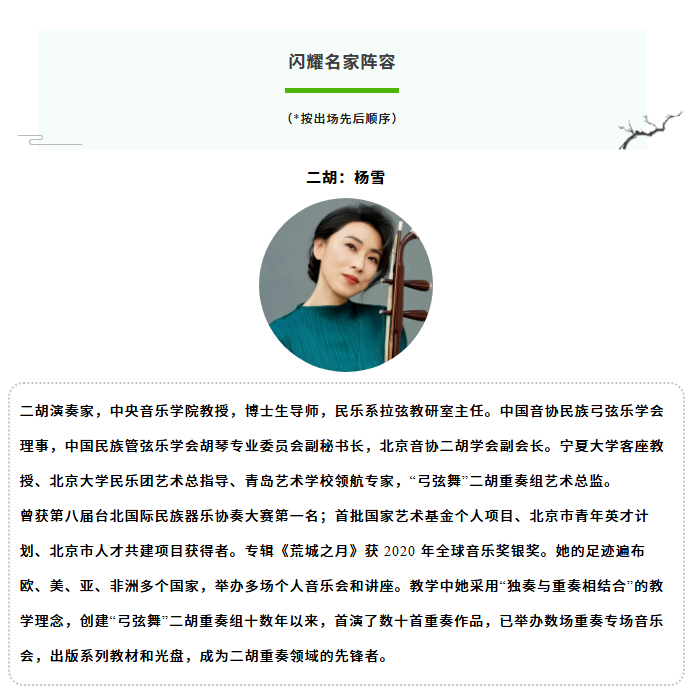 闪耀名家阵容

（*按出场先后顺序）

二胡：杨雪

二胡演奏家，中央音乐学院教授，博士生导师，民乐系拉弦教研室主任。中国音协民族弓弦乐学会理事，中国民族管弦乐学会胡琴专业委员会副秘书长，北京音协二胡学会副会长。宁夏大学客座教授、北京大学民乐团艺术总指导、青岛艺术学校领航专家，“弓弦舞”二胡重奏组艺术总监。
曾获第八届台北国际民族器乐协奏大赛第一名；首批国家艺术基金个人项目、北京市青年英才计划、北京市人才共建项目获得者。专辑《荒城之月》获 2020 年全球音乐奖银奖。她的足迹遍布欧、美、亚、非洲多个国家，举办多场个人音乐会和讲座。教学中她采用“独奏与重奏相结合”的教学理念，创建“弓弦舞”二胡重奏组十数年以来，首演了数十首重奏作品，已举办数场重奏专场音乐会，出版系列教材和光盘，成为二胡重奏领域的先锋者。